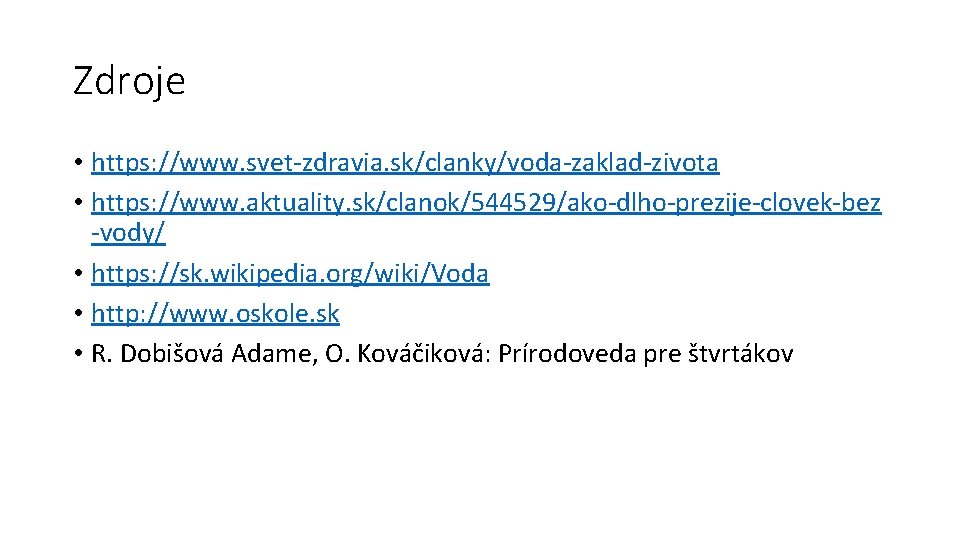 Zdroje

• https://www.svet-zdravia.sk/clanky/voda-zaklad-zivota
• https://www.aktuality.sk/clanok/544529/ako-dlho-prezije-clovek-bez-vody/
• https://sk.wikipedia.org/wiki/Voda
• http://www.oskole.sk
• R. Dobišová Adame, O. Kováčiková: Prírodoveda pre štvrtákov